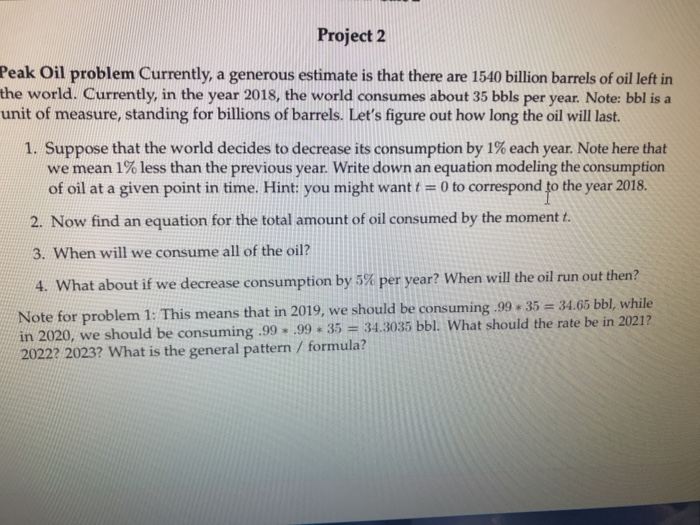 Project 2

Peak Oil problem Currently, a generous estimate is that there are 1540 billion barrels of oil left in the world. Currently, in the year 2018, the world consumes about 35 bbls per year. Note: bbl is a unit of measure, standing for billions of barrels. Let's figure out how long the oil will last.

1. Suppose that the world decides to decrease its consumption by 1% each year. Note here that we mean 1% less than the previous year. Write down an equation modeling the consumption of oil at a given point in time. Hint: you might want $t = 0$ to correspond to the year 2018.

2. Now find an equation for the total amount of oil consumed by the moment $t$.

3. When will we consume all of the oil?

4. What about if we decrease consumption by 5% per year? When will the oil run out then?

Note for problem 1: This means that in 2019, we should be consuming $.99 * 35 = 34.65$ bbl, while in 2020, we should be consuming $.99 * .99 * 35 = 34.3035$ bbl. What should the rate be in 2021? 2022? 2023? What is the general pattern / formula?